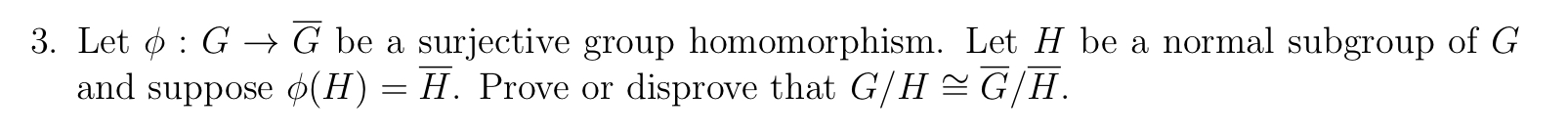 3. Let $\phi : G \to \overline{G}$ be a surjective group homomorphism. Let $H$ be a normal subgroup of $G$ and suppose $\phi(H) = \overline{H}$. Prove or disprove that $G/H \cong \overline{G}/\overline{H}$.